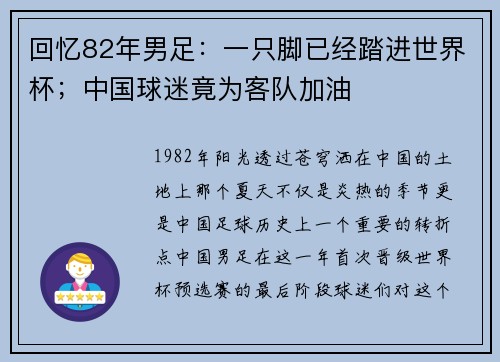 回忆82年男足：一只脚已经踏进世界杯；中国球迷竟为客队加油

1982年阳光透过苍穹洒在中国的土地上那个夏天不仅是炎热的季节更是中国足球历史上一个重要的转折点中国男足在这一年首次晋级世界杯预选赛的最后阶段球迷们对这个